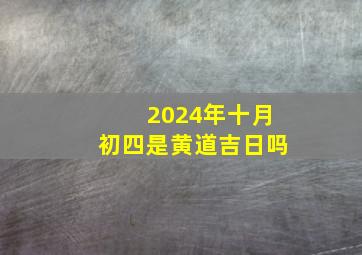 2024年十月
初四是黄道吉日吗